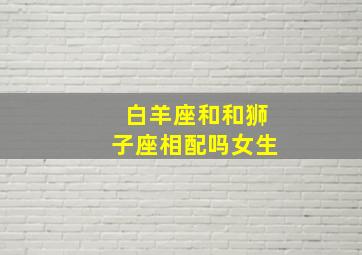 白羊座和和狮子座相配吗女生